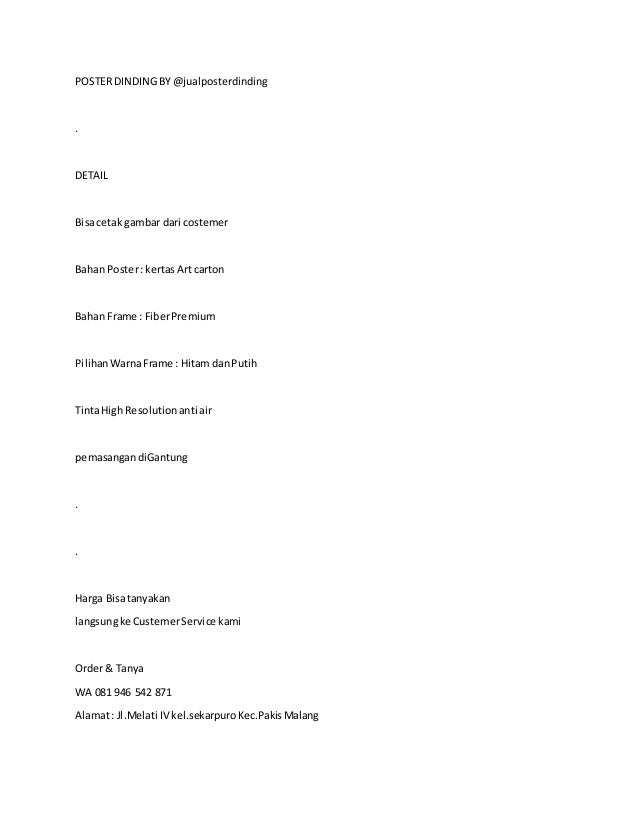 POSTER DINDING BY @jualposterdinding

.

DETAIL

Bisa cetak gambar dari costemer

Bahan Poster : kertas Art carton

Bahan Frame : Fiber Premium

Pilihan Warna Frame : Hitam dan Putih

Tinta High Resolution anti air

pemasangan diGantung

.

.

Harga Bisa tanyakan
langsung ke Custemer Service kami

Order & Tanya
WA 081 946 542 871
Alamat : Jl.Melati IV kel.sekarpuro Kec.Pakis Malang